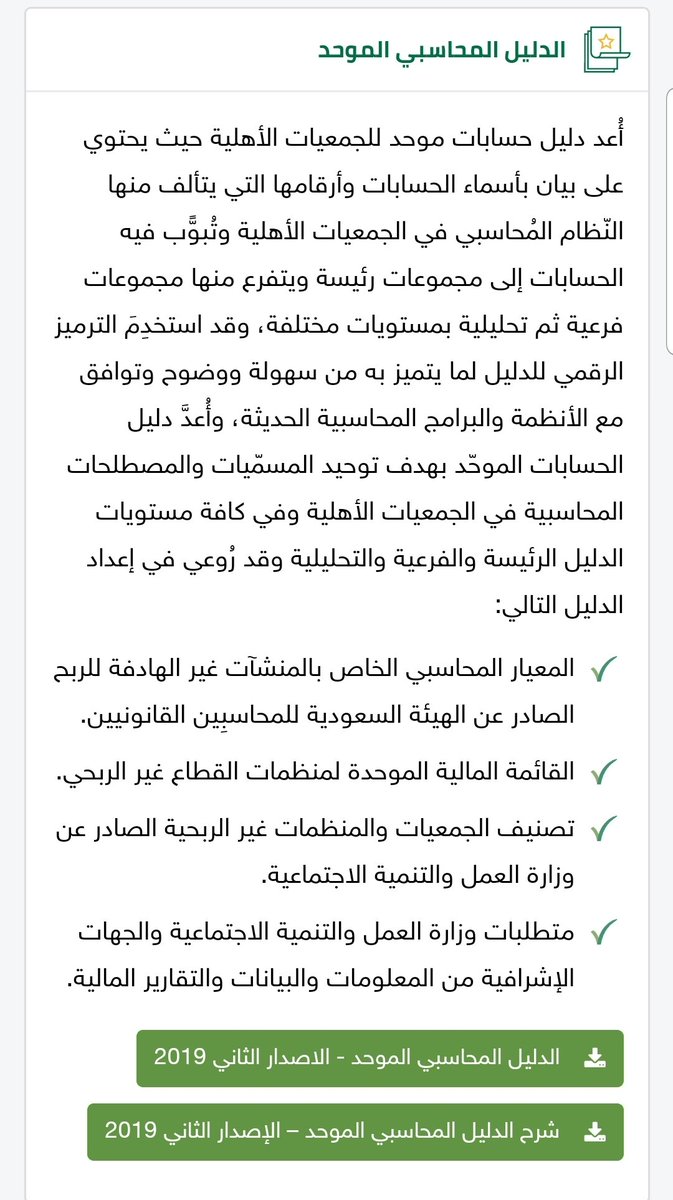 الدليل المحاسبي الموحد

أُعد دليل حسابات موحد للجمعيات الأهلية حيث يحتوي على بيان بأسماء الحسابات وأرقامها التي يتألف منها النّظام المُحاسبي في الجمعيات الأهلية وتُبوَّب فيه الحسابات إلى مجموعات رئيسة ويتفرع منها مجموعات فرعية ثم تحليلية بمستويات مختلفة، وقد استخدِمَ الترميز الرقمي للدليل لما يتميز به من سهولة ووضوح وتوافق مع الأنظمة والبرامج المحاسبية الحديثة، وأُعِدَّ دليل الحسابات الموحّد بهدف توحيد المسمّيات والمصطلحات المحاسبية في الجمعيات الأهلية وفي كافة مستويات الدليل الرئيسة والفرعية والتحليلية وقد رُوعي في إعداد الدليل التالي:

المعيار المحاسبي الخاص بالمنشآت غير الهادفة للربح الصادر عن الهيئة السعودية للمحاسبِين القانونيين.

القائمة المالية الموحدة لمنظمات القطاع غير الربحي.

تصنيف الجمعيات والمنظمات غير الربحية الصادر عن وزارة العمل والتنمية الاجتماعية.

متطلبات وزارة العمل والتنمية الاجتماعية والجهات الإشرافية من المعلومات والبيانات والتقارير المالية.

الدليل المحاسبي الموحد - الاصدار الثاني 2019

شرح الدليل المحاسبي الموحد – الإصدار الثاني 2019